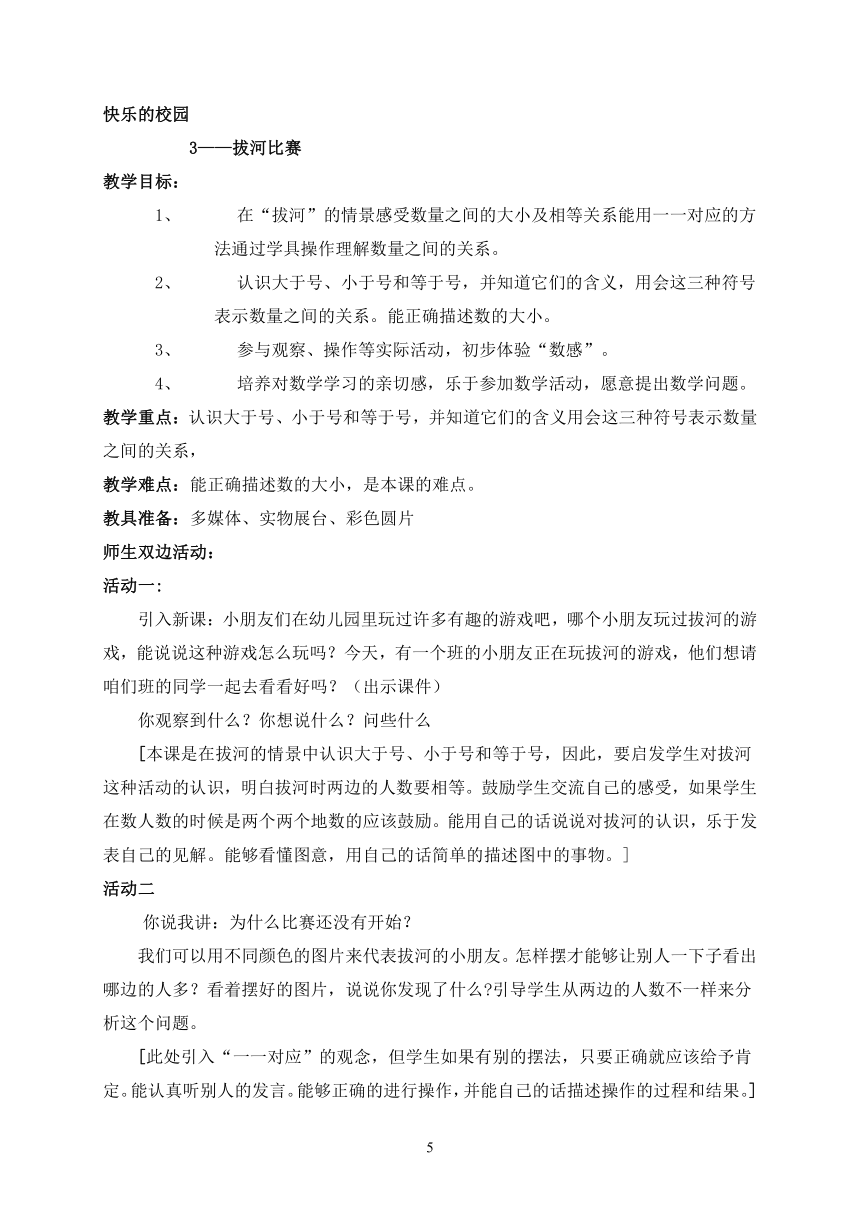 快乐的校园

3——拔河比赛

教学目标：

1、 在“拔河”的情景感受数量之间的大小及相等关系能用一一对应的方法通过学具操作理解数量之间的关系。

2、 认识大于号、小于号和等于号，并知道它们的含义，用会这三种符号表示数量之间的关系。能正确描述数的大小。

3、 参与观察、操作等实际活动，初步体验“数感”。

4、 培养对数学学习的亲切感，乐于参加数学活动，愿意提出数学问题。

教学重点：认识大于号、小于号和等于号，并知道它们的含义用会这三种符号表示数量之间的关系，

教学难点：能正确描述数的大小，是本课的难点。

教具准备：多媒体、实物展台、彩色圆片

师生双边活动：

活动一：

引入新课：小朋友们在幼儿园里玩过许多有趣的游戏吧，哪个小朋友玩过拔河的游戏，能说说这种游戏怎么玩吗？今天，有一个班的小朋友正在玩拔河的游戏，他们想请咱们班的同学一起去看看好吗？（出示课件）

你观察到什么？你想说什么？问些什么

[本课是在拔河的情景中认识大于号、小于号和等于号，因此，要启发学生对拔河这种活动的认识，明白拔河时两边的人数要相等。鼓励学生交流自己的感受，如果学生在数人数的时候是两个两个地数的应该鼓励。能用自己的话说说对拔河的认识，乐于发表自己的见解。能够看懂图意，用自己的话简单的描述图中的事物。]

活动二

你说我讲：为什么比赛还没有开始？

我们可以用不同颜色的图片来代表拔河的小朋友。怎样摆才能够让别人一下子看出哪边的人多？看着摆好的图片，说说你发现了什么?引导学生从两边的人数不一样来分析这个问题。

[此处引入“一一对应”的观念，但学生如果有别的摆法，只要正确就应该给予肯定。能认真听别人的发言。能够正确的进行操作，并能自己的话描述操作的过程和结果。]

5